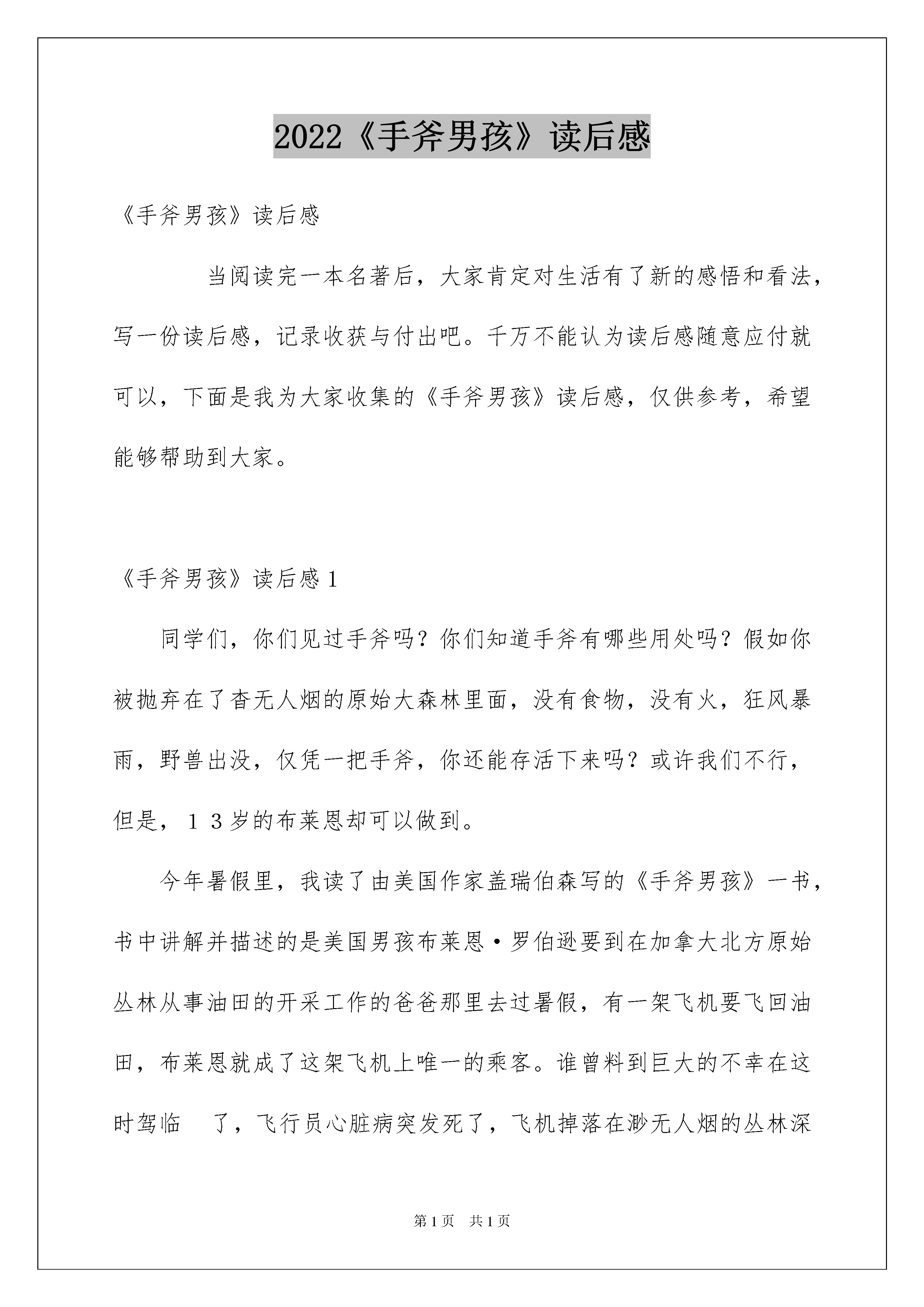 2022《手斧男孩》读后感

《手斧男孩》读后感

当阅读完一本名著后，大家肯定对生活有了新的感悟和看法，写一份读后感，记录收获与付出吧。千万不能认为读后感随意应付就可以，下面是我为大家收集的《手斧男孩》读后感，仅供参考，希望能够帮助到大家。

《手斧男孩》读后感1

同学们，你们见过手斧吗？你们知道手斧有哪些用处吗？假如你被抛弃在了杳无人烟的原始大森林里面，没有食物，没有火，狂风暴雨，野兽出没，仅凭一把手斧，你还能存活下来吗？或许我们不行，但是，１３岁的布莱恩却可以做到。

今年暑假里，我读了由美国作家盖瑞伯森写的《手斧男孩》一书，书中讲解并描述的是美国男孩布莱恩·罗伯逊要到在加拿大北方原始丛林从事油田的开采工作的爸爸那里去过暑假，有一架飞机要飞回油田，布莱恩就成了这架飞机上唯一的乘客。谁曾料到巨大的不幸在这时驾临　了，飞行员心脏病突发死了，飞机掉落在渺无人烟的丛林深

第1页　共1页